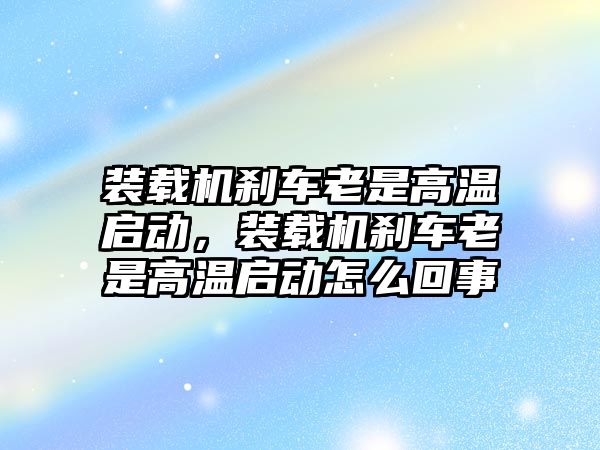 装载机刹车老是高温启动，装载机刹车老是高温启动怎么回事